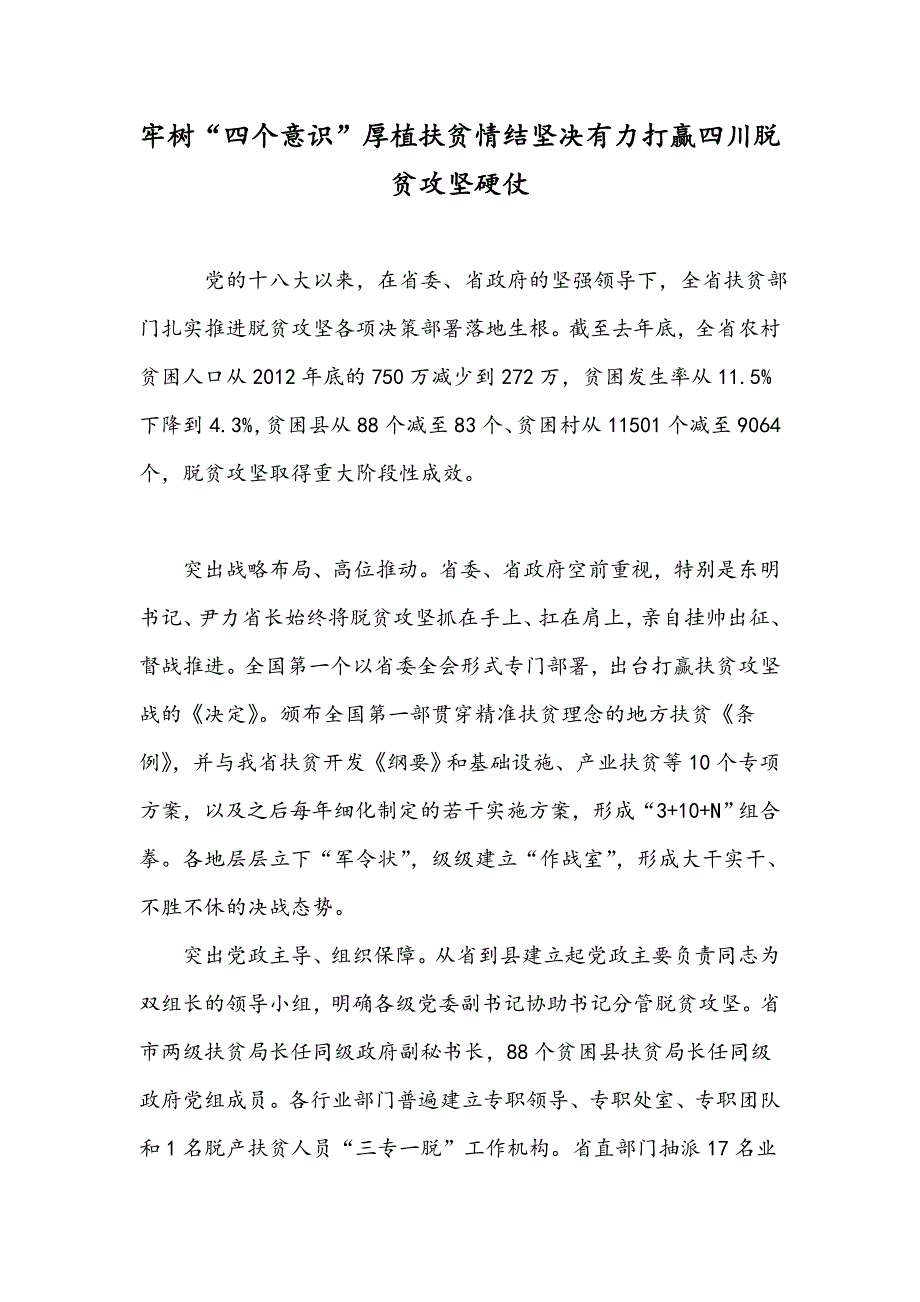 牢树“四个意识”厚植扶贫情结坚决有力打赢四川脱贫攻坚硬仗

党的十八大以来，在省委、省政府的坚强领导下，全省扶贫部门扎实推进脱贫攻坚各项决策部署落地生根。截至去年底，全省农村贫困人口从2012年底的750万减少到272万，贫困发生率从11.5%下降到4.3%，贫困县从88个减至83个、贫困村从11501个减至9064个，脱贫攻坚取得重大阶段性成效。

突出战略布局、高位推动。省委、省政府空前重视，特别是东明书记、尹力省长始终将脱贫攻坚抓在手上、扛在肩上，亲自挂帅出征、督战推进。全国第一个以省委全会形式专门部署，出台打赢扶贫攻坚战的《决定》。颁布全国第一部贯穿精准扶贫理念的地方扶贫《条例》，并与我省扶贫开发《纲要》和基础设施、产业扶贫等10个专项方案，以及之后每年细化制定的若干实施方案，形成“3+10+N”组合拳。各地层层立下“军令状”，级级建立“作战室”，形成大干实干、不胜不休的决战态势。

突出党政主导、组织保障。从省到县建立起党政主要负责同志为双组长的领导小组，明确各级党委副书记协助书记分管脱贫攻坚。省市两级扶贫局长任同级政府副秘书长，88个贫困县扶贫局长任同级政府党组成员。各行业部门普遍建立专职领导、专职处室、专职团队和1名脱产扶贫人员“三专一脱”工作机构。省直部门抽派17名业